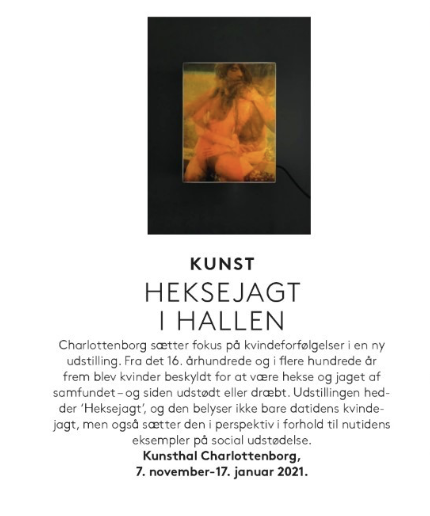 KUNST

HEKSEJAGT I HALLEN

Charlottenborg sætter fokus på kvindeforfølgelser i en ny udstilling. Fra det 16. århundrede og i flere hundrede år frem blev kvinder beskyldt for at være hekse og jaget af samfundet – og siden udstødt eller dræbt. Udstillingen hedder 'Heksejagt', og den belyser ikke bare datidens kvindejagt, men også sætter den i perspektiv i forhold til nutidens eksempler på social udstødelse.

Kunsthal Charlottenborg, 7. november–17. januar 2021.